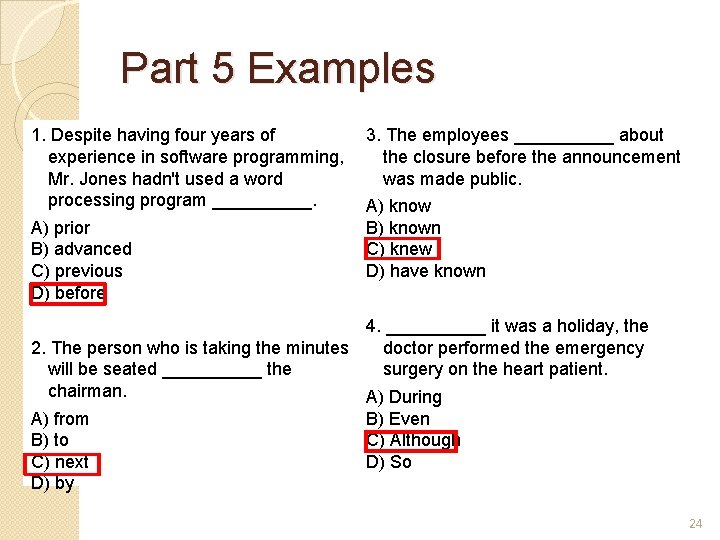 Part 5 Examples

1. Despite having four years of experience in software programming, Mr. Jones hadn't used a word processing program __________.

A) prior
B) advanced
C) previous
D) before

2. The person who is taking the minutes will be seated __________ the chairman.

A) from
B) to
C) next
D) by

3. The employees __________ about the closure before the announcement was made public.

A) know
B) known
C) knew
D) have known

4. __________ it was a holiday, the doctor performed the emergency surgery on the heart patient.

A) During
B) Even
C) Although
D) So

24